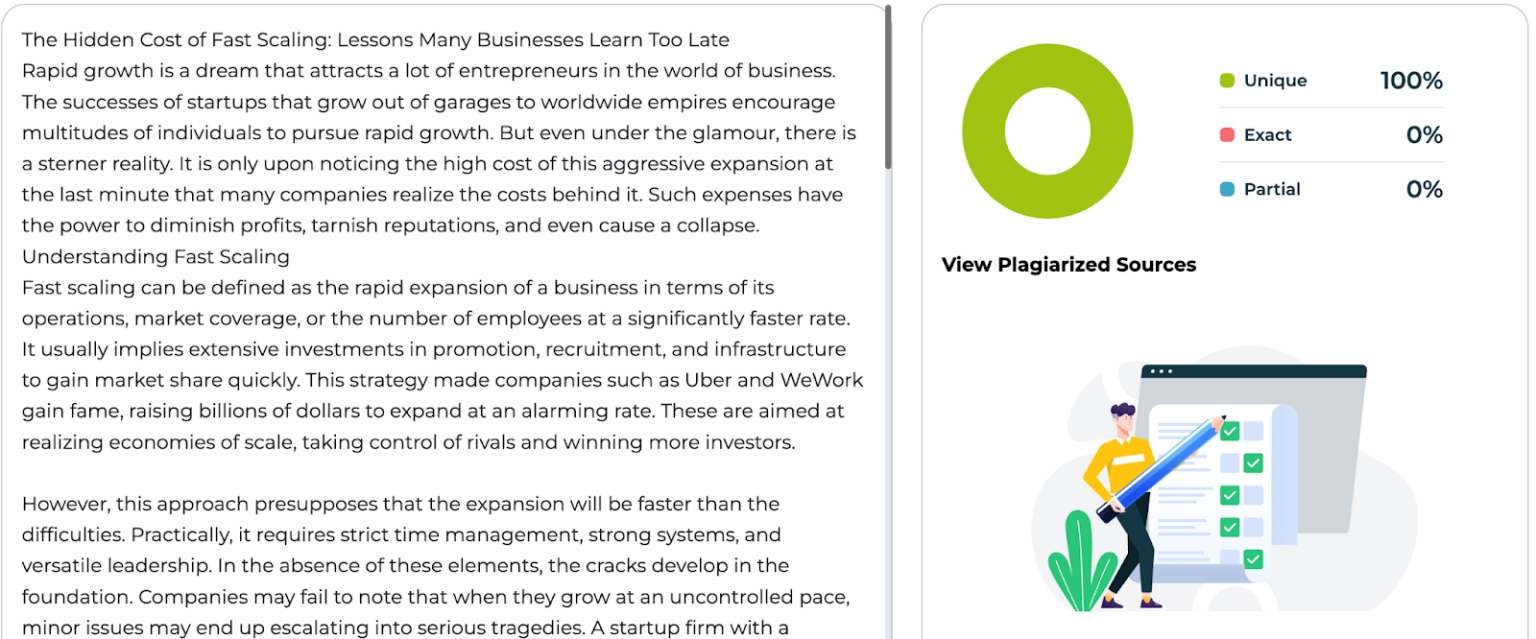 The Hidden Cost of Fast Scaling: Lessons Many Businesses Learn Too Late
Rapid growth is a dream that attracts a lot of entrepreneurs in the world of business. The successes of startups that grow out of garages to worldwide empires encourage multitudes of individuals to pursue rapid growth. But even under the glamour, there is a sterner reality. It is only upon noticing the high cost of this aggressive expansion at the last minute that many companies realize the costs behind it. Such expenses have the power to diminish profits, tarnish reputations, and even cause a collapse.
Understanding Fast Scaling
Fast scaling can be defined as the rapid expansion of a business in terms of its operations, market coverage, or the number of employees at a significantly faster rate. It usually implies extensive investments in promotion, recruitment, and infrastructure to gain market share quickly. This strategy made companies such as Uber and WeWork gain fame, raising billions of dollars to expand at an alarming rate. These are aimed at realizing economies of scale, taking control of rivals and winning more investors.

However, this approach presupposes that the expansion will be faster than the difficulties. Practically, it requires strict time management, strong systems, and versatile leadership. In the absence of these elements, the cracks develop in the foundation. Companies may fail to note that when they grow at an uncontrolled pace, minor issues may end up escalating into serious tragedies. A startup firm with a

Unique 100%
Exact 0%
Partial 0%

View Plagiarized Sources